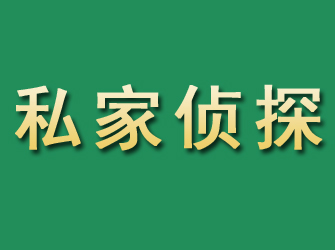 私家侦探